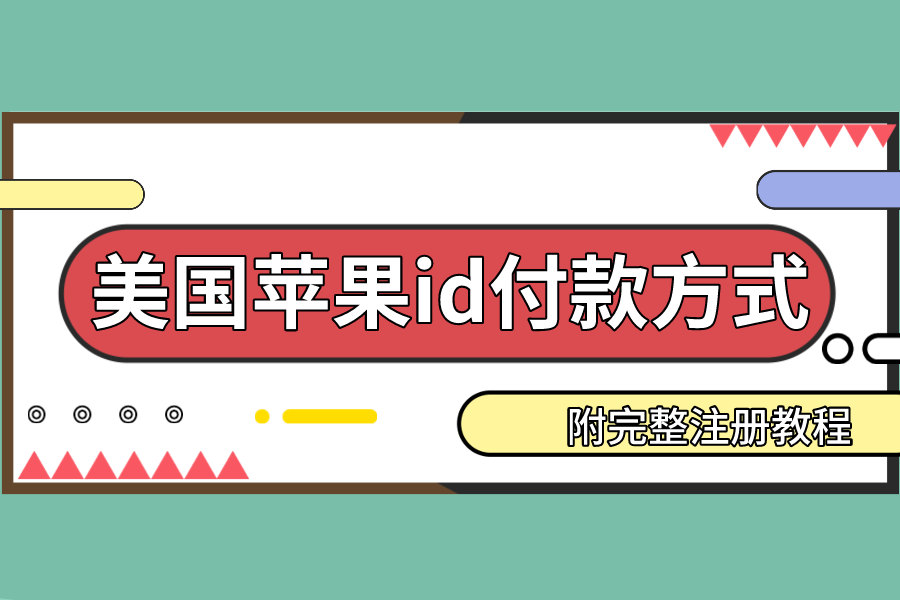 美国苹果id付款方式

附完整注册教程